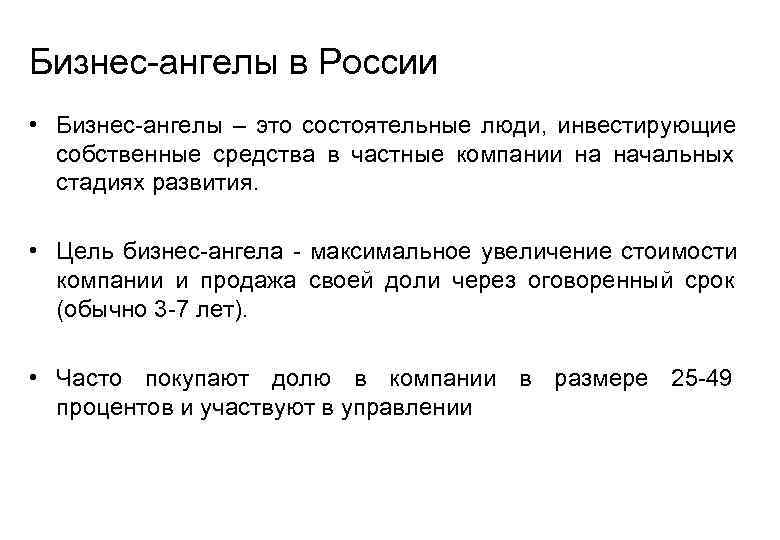 Бизнес-ангелы в России

• Бизнес-ангелы – это состоятельные люди, инвестирующие собственные средства в частные компании на начальных стадиях развития.

• Цель бизнес-ангела - максимальное увеличение стоимости компании и продажа своей доли через оговоренный срок (обычно 3-7 лет).

• Часто покупают долю в компании в размере 25-49 процентов и участвуют в управлении